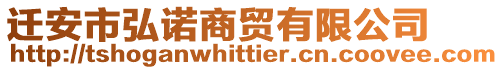 迁安市弘诺商贸有限公司
http://tshoganwhittier.cn.coovee.com